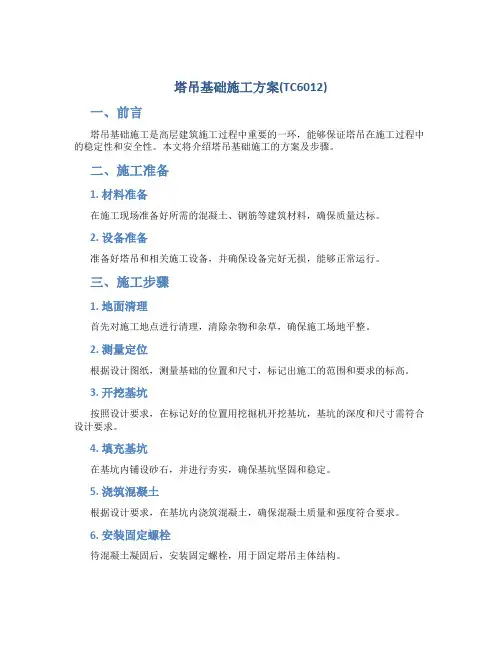 塔吊基础施工方案(TC6012)

一、前言

塔吊基础施工是高层建筑施工过程中重要的一环，能够保证塔吊在施工过程中的稳定性和安全性。本文将介绍塔吊基础施工的方案及步骤。

二、施工准备

1. 材料准备

在施工现场准备好所需的混凝土、钢筋等建筑材料，确保质量达标。

2. 设备准备

准备好塔吊和相关施工设备，并确保设备完好无损，能够正常运行。

三、施工步骤

1. 地面清理

首先对施工地点进行清理，清除杂物和杂草，确保施工场地平整。

2. 测量定位

根据设计图纸，测量基础的位置和尺寸，标记出施工的范围和要求的标高。

3. 开挖基坑

按照设计要求，在标记好的位置用挖掘机开挖基坑，基坑的深度和尺寸需符合设计要求。

4. 填充基坑

在基坑内铺设砂石，并进行夯实，确保基坑坚固和稳定。

5. 浇筑混凝土

根据设计要求，在基坑内浇筑混凝土，确保混凝土质量和强度符合要求。

6. 安装固定螺栓

待混凝土凝固后，安装固定螺栓，用于固定塔吊主体结构。